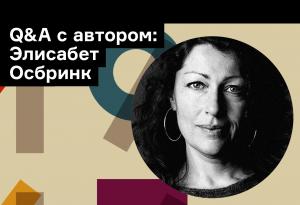 Q&A с автором:
Элисабет
Осбринк